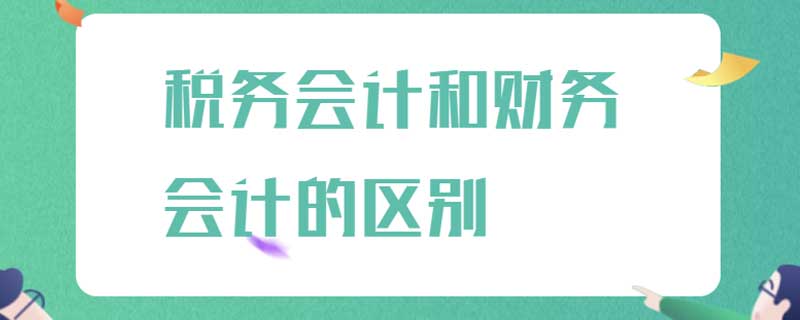 税务会计和财务会计的区别